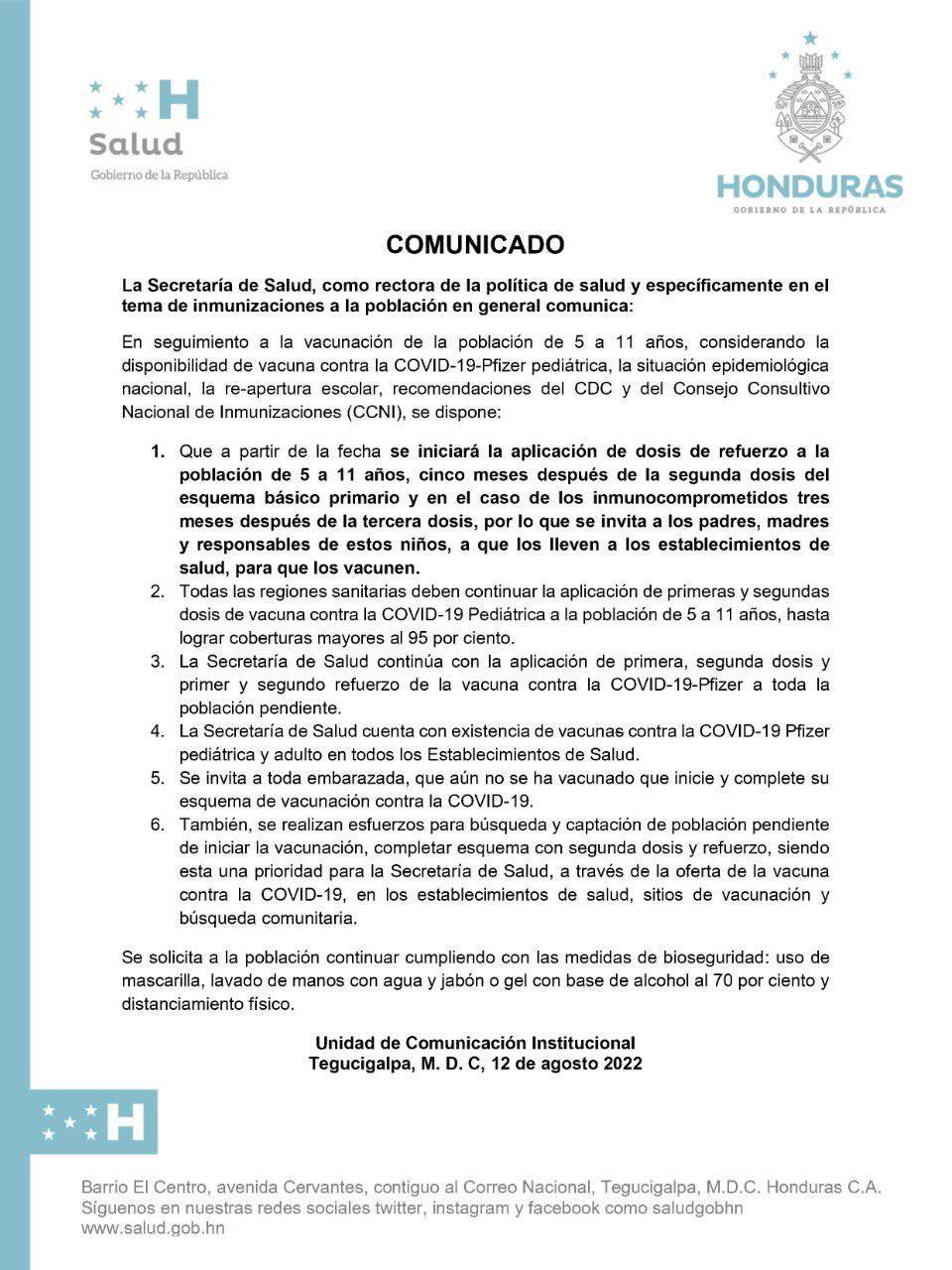 H
Salud
Gobierno de la República

HONDURAS
GOBIERNO DE LA REPÚBLICA

COMUNICADO

La Secretaría de Salud, como rectora de la política de salud y específicamente en el tema de inmunizaciones a la población en general comunica:

En seguimiento a la vacunación de la población de 5 a 11 años, considerando la disponibilidad de vacuna contra la COVID-19-Pfizer pediátrica, la situación epidemiológica nacional, la re-apertura escolar, recomendaciones del CDC y del Consejo Consultivo Nacional de Inmunizaciones (CCNI), se dispone:

1. Que a partir de la fecha se iniciará la aplicación de dosis de refuerzo a la población de 5 a 11 años, cinco meses después de la segunda dosis del esquema básico primario y en el caso de los inmunocomprometidos tres meses después de la tercera dosis, por lo que se invita a los padres, madres y responsables de estos niños, a que los lleven a los establecimientos de salud, para que los vacunen.
2. Todas las regiones sanitarias deben continuar la aplicación de primeras y segundas dosis de vacuna contra la COVID-19 Pediátrica a la población de 5 a 11 años, hasta lograr coberturas mayores al 95 por ciento.
3. La Secretaría de Salud continúa con la aplicación de primera, segunda dosis y primer y segundo refuerzo de la vacuna contra la COVID-19-Pfizer a toda la población pendiente.
4. La Secretaría de Salud cuenta con existencia de vacunas contra la COVID-19 Pfizer pediátrica y adulto en todos los Establecimientos de Salud.
5. Se invita a toda embarazada, que aún no se ha vacunado que inicie y complete su esquema de vacunación contra la COVID-19.
6. También, se realizan esfuerzos para búsqueda y captación de población pendiente de iniciar la vacunación, completar esquema con segunda dosis y refuerzo, siendo esta una prioridad para la Secretaría de Salud, a través de la oferta de la vacuna contra la COVID-19, en los establecimientos de salud, sitios de vacunación y búsqueda comunitaria.

Se solicita a la población continuar cumpliendo con las medidas de bioseguridad: uso de mascarilla, lavado de manos con agua y jabón o gel con base de alcohol al 70 por ciento y distanciamiento físico.

Unidad de Comunicación Institucional
Tegucigalpa, M. D. C, 12 de agosto 2022

H

Barrio El Centro, avenida Cervantes, contiguo al Correo Nacional, Tegucigalpa, M.D.C. Honduras C.A.
Síguenos en nuestras redes sociales twitter, instagram y facebook como saludgobhn
www.salud.gob.hn